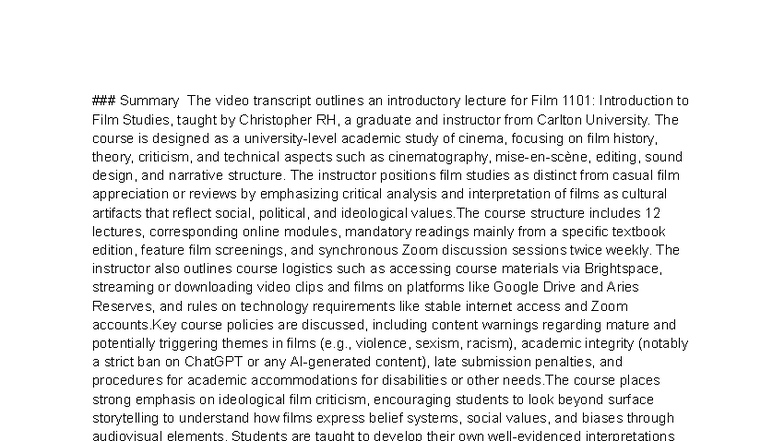 ### Summary  The video transcript outlines an introductory lecture for Film 1101: Introduction to Film Studies, taught by Christopher RH, a graduate and instructor from Carlton University. The course is designed as a university-level academic study of cinema, focusing on film history, theory, criticism, and technical aspects such as cinematography, mise-en-scène, editing, sound design, and narrative structure. The instructor positions film studies as distinct from casual film appreciation or reviews by emphasizing critical analysis and interpretation of films as cultural artifacts that reflect social, political, and ideological values.The course structure includes 12 lectures, corresponding online modules, mandatory readings mainly from a specific textbook edition, feature film screenings, and synchronous Zoom discussion sessions twice weekly. The instructor also outlines course logistics such as accessing course materials via Brightspace, streaming or downloading video clips and films on platforms like Google Drive and Aries Reserves, and rules on technology requirements like stable internet access and Zoom accounts.Key course policies are discussed, including content warnings regarding mature and potentially triggering themes in films (e.g., violence, sexism, racism), academic integrity (notably a strict ban on ChatGPT or any AI-generated content), late submission penalties, and procedures for academic accommodations for disabilities or other needs.The course places strong emphasis on ideological film criticism, encouraging students to look beyond surface storytelling to understand how films express belief systems, social values, and biases through audiovisual elements. Students are taught to develop their own well-evidenced interpretations